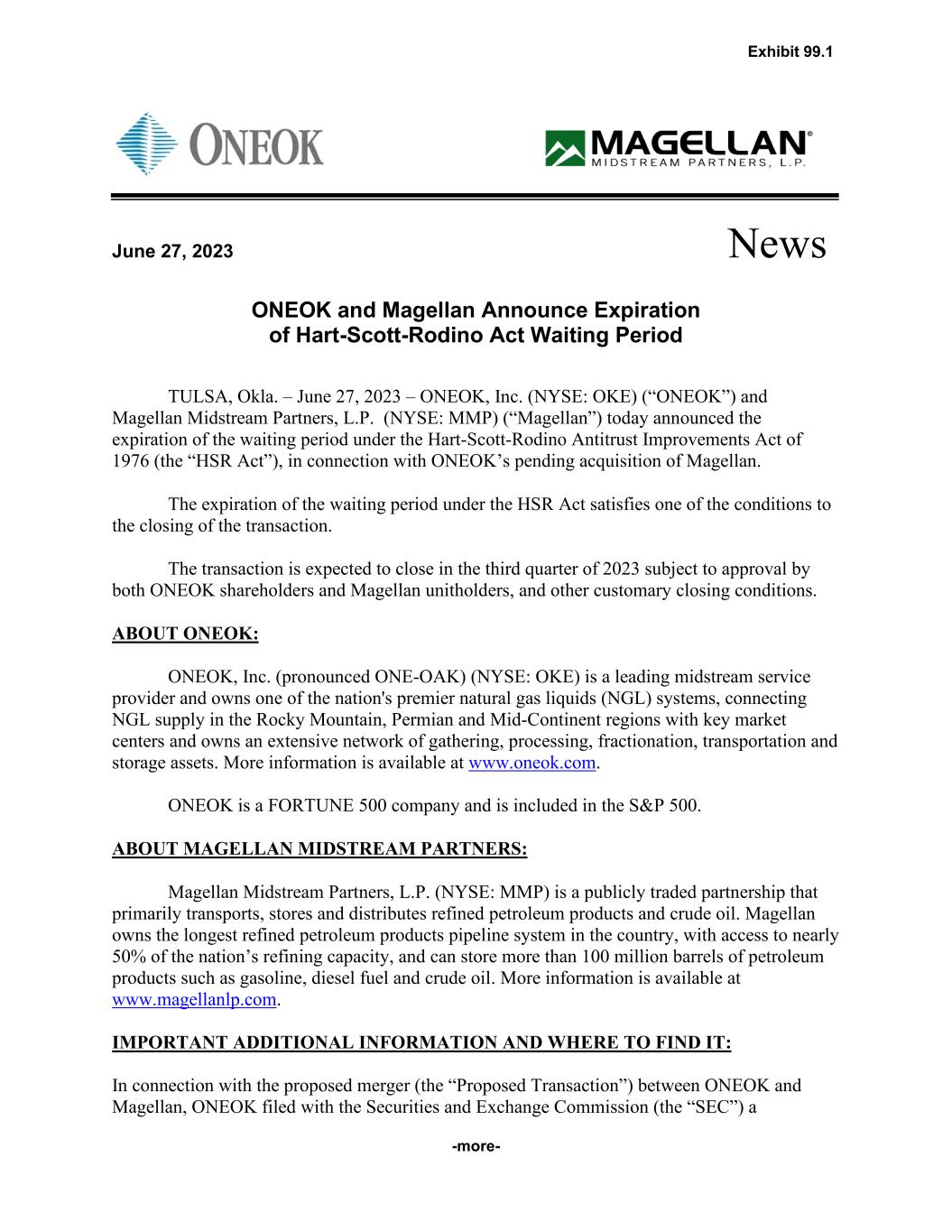 Exhibit 99.1

ONEOK

MAGELLAN®
MIDSTREAM PARTNERS, L.P.

June 27, 2023

News

ONEOK and Magellan Announce Expiration of Hart-Scott-Rodino Act Waiting Period

TULSA, Okla. – June 27, 2023 – ONEOK, Inc. (NYSE: OKE) (“ONEOK”) and Magellan Midstream Partners, L.P. (NYSE: MMP) (“Magellan”) today announced the expiration of the waiting period under the Hart-Scott-Rodino Antitrust Improvements Act of 1976 (the “HSR Act”), in connection with ONEOK’s pending acquisition of Magellan.

The expiration of the waiting period under the HSR Act satisfies one of the conditions to the closing of the transaction.

The transaction is expected to close in the third quarter of 2023 subject to approval by both ONEOK shareholders and Magellan unitholders, and other customary closing conditions.

ABOUT ONEOK:

ONEOK, Inc. (pronounced ONE-OAK) (NYSE: OKE) is a leading midstream service provider and owns one of the nation's premier natural gas liquids (NGL) systems, connecting NGL supply in the Rocky Mountain, Permian and Mid-Continent regions with key market centers and owns an extensive network of gathering, processing, fractionation, transportation and storage assets. More information is available at www.oneok.com.

ONEOK is a FORTUNE 500 company and is included in the S&P 500.

ABOUT MAGELLAN MIDSTREAM PARTNERS:

Magellan Midstream Partners, L.P. (NYSE: MMP) is a publicly traded partnership that primarily transports, stores and distributes refined petroleum products and crude oil. Magellan owns the longest refined petroleum products pipeline system in the country, with access to nearly 50% of the nation’s refining capacity, and can store more than 100 million barrels of petroleum products such as gasoline, diesel fuel and crude oil. More information is available at www.magellanlp.com.

IMPORTANT ADDITIONAL INFORMATION AND WHERE TO FIND IT:

In connection with the proposed merger (the “Proposed Transaction”) between ONEOK and Magellan, ONEOK filed with the Securities and Exchange Commission (the “SEC”) a

-more-